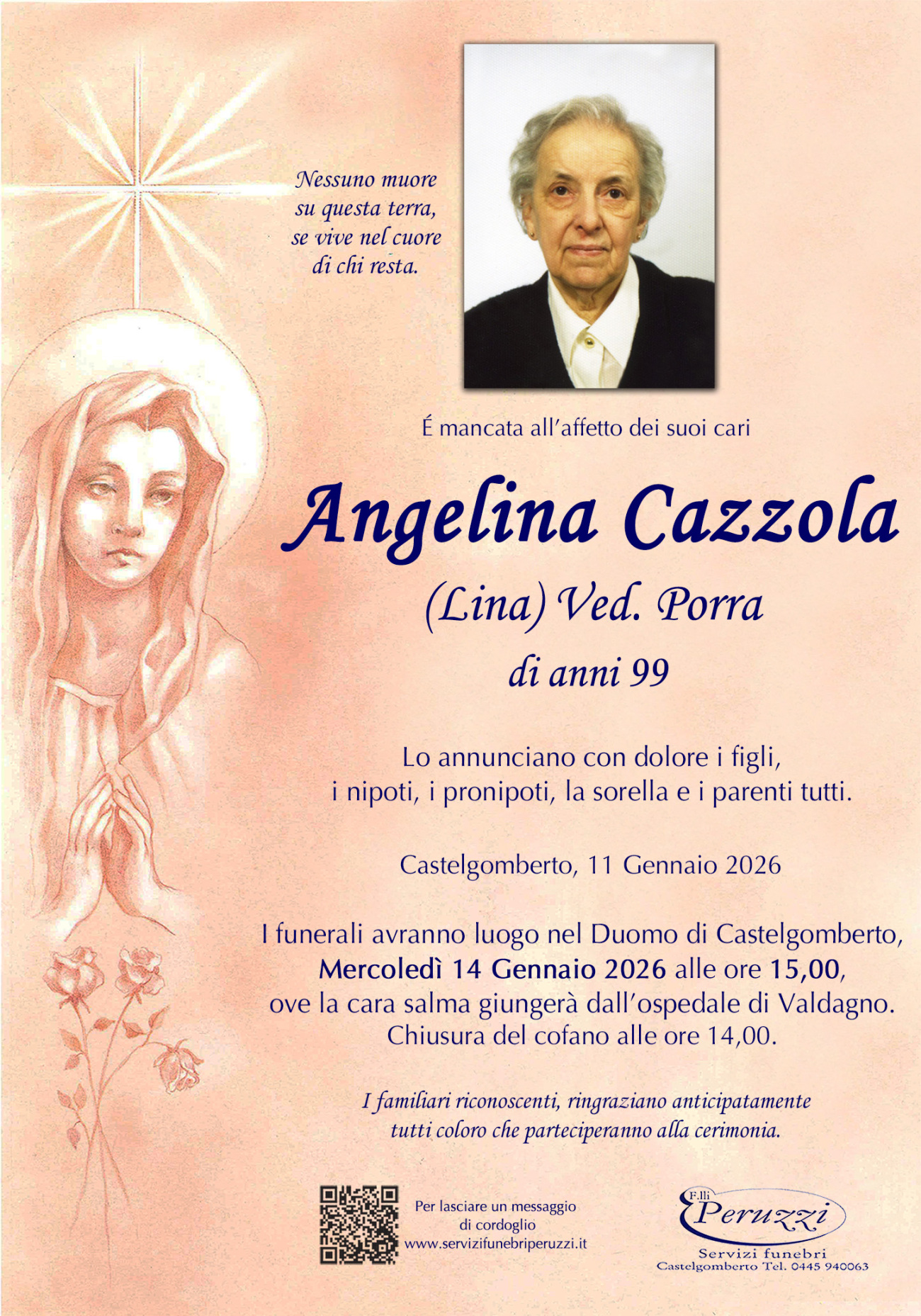 Nessuno muore
su questa terra,
se vive nel cuore
di chi resta.

É mancata all'affetto dei suoi cari

Angelina Cazzola

(Lina) Ved. Porra

di anni 99

Lo annunciano con dolore i figli,
i nipoti, i pronipoti, la sorella e i parenti tutti.

Castelgomberto, 11 Gennaio 2026

I funerali avranno luogo nel Duomo di Castelgomberto,
Mercoledì 14 Gennaio 2026 alle ore 15,00,
ove la cara salma giungerà dall'ospedale di Valdagno.
Chiusura del cofano alle ore 14,00.

I familiari riconoscenti, ringraziano anticipatamente
tutti coloro che parteciperanno alla cerimonia.

Per lasciare un messaggio
di cordoglio
www.servizifunebriperuzzi.it

F.lli
Peruzzi
Servizi funebri
Castelgomberto Tel. 0445 940063